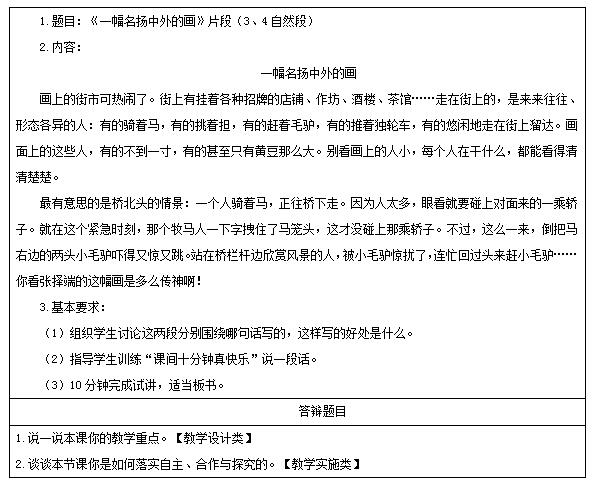 1.题目：《一幅名扬中外的画》片段（3、4自然段）

2.内容：

一幅名扬中外的画

画上的街市可热闹了。街上有挂着各种招牌的店铺、作坊、酒楼、茶馆……走在街上的，是来来往往、形态各异的人：有的骑着马，有的挑着担，有的赶着毛驴，有的推着独轮车，有的悠闲地走在街上溜达。画面上的这些人，有的不到一寸，有的甚至只有黄豆那么大。别看画上的人小，每个人在干什么，都能看得清清楚楚。

最有意思的是桥北头的情景：一个人骑着马，正往桥下走。因为人太多，眼看就要碰上对面来的一乘轿子。就在这个紧急时刻，那个牧马人一下字拽住了马笼头，这才没碰上那乘轿子。不过，这么一来，倒把马右边的两头小毛驴吓得又惊又跳。站在桥栏杆边欣赏风景的人，被小毛驴惊扰了，连忙回过头来赶小毛驴……你看张择端的这幅画是多么传神啊！

3.基本要求：

（1）组织学生讨论这两段分别围绕哪句话写的，这样写的好处是什么。

（2）指导学生训练“课间十分钟真快乐”说一段话。

（3）10分钟完成试讲，适当板书。

答辩题目

1.说一说本课你的教学重点。【教学设计类】

2.谈谈本节课你是如何落实自主、合作与探究的。【教学实施类】